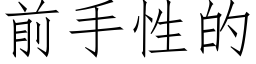 前手性的